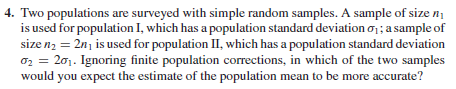 4. Two populations are surveyed with simple random samples. A sample of size $n_1$ is used for population I, which has a population standard deviation $\sigma_1$; a sample of size $n_2 = 2n_1$ is used for population II, which has a population standard deviation $\sigma_2 = 2\sigma_1$. Ignoring finite population corrections, in which of the two samples would you expect the estimate of the population mean to be more accurate?